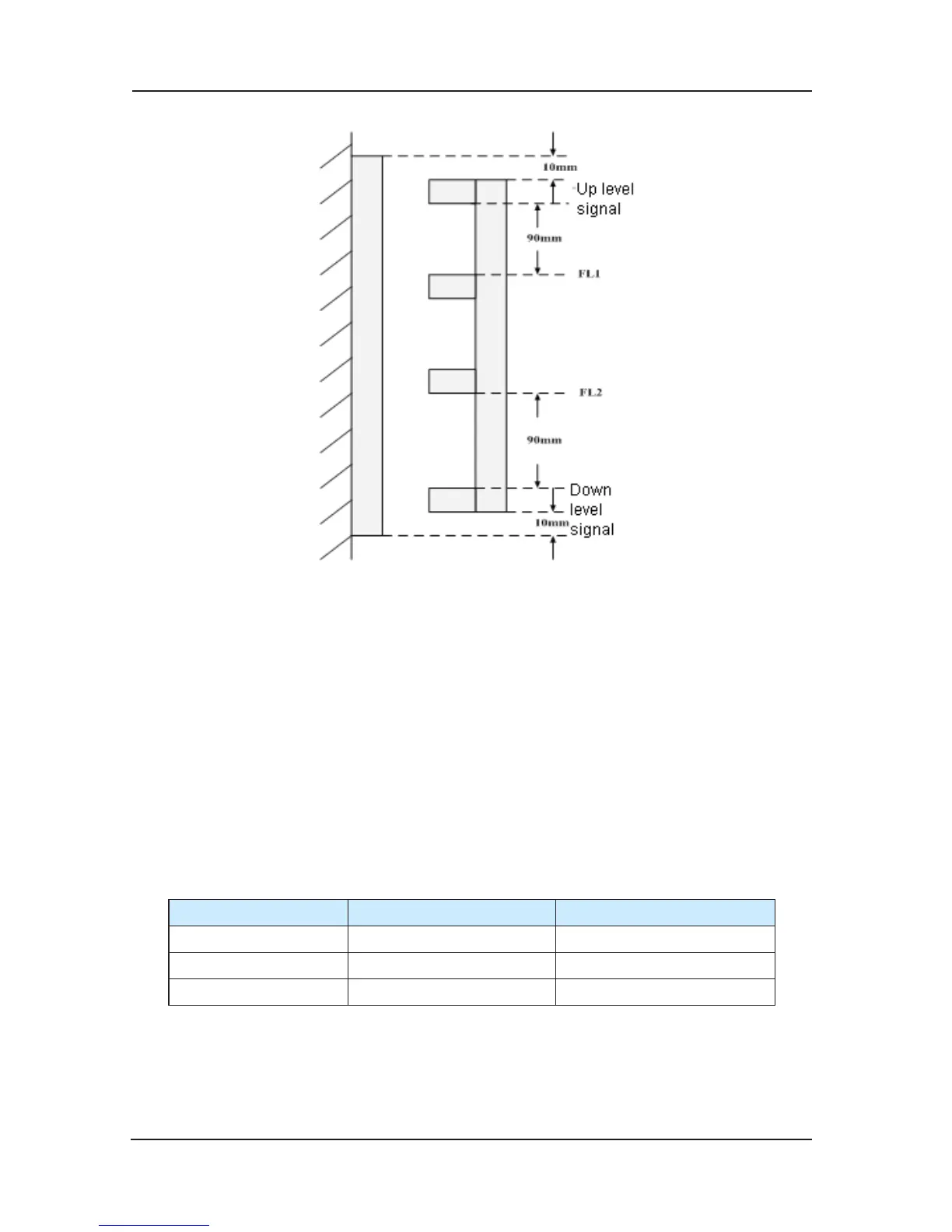 10mm

Up level signal

90mm

FL1

FL2

90mm

Down level signal

10mm